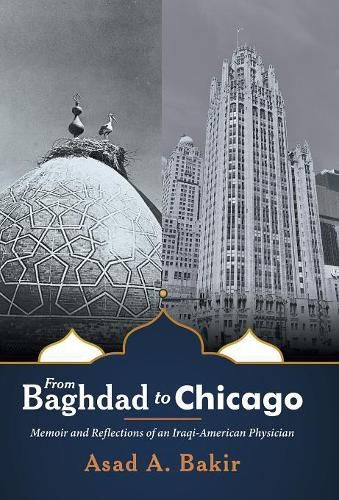 From Baghdad to Chicago

Memoir and Reflections of an Iraqi-American Physician

Asad A. Bakir